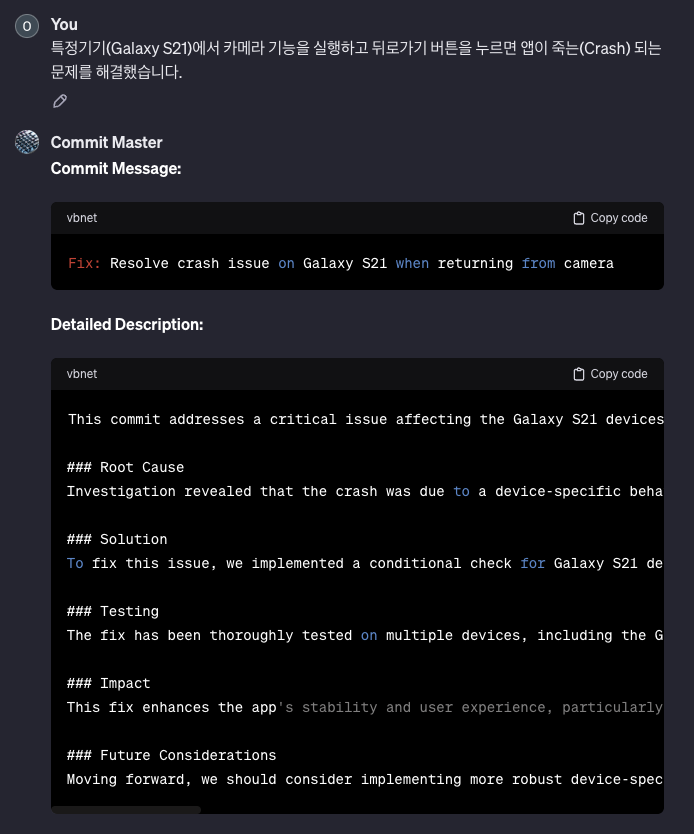 O You
특정기기(Galaxy S21)에서 카메라 기능을 실행하고 뒤로가기 버튼을 누르면 앱이 죽는(Crash) 되는 문제를 해결했습니다.

Commit Master
Commit Message:

vbnet
Copy code

Fix: Resolve crash issue on Galaxy S21 when returning from camera

Detailed Description:

vbnet
Copy code

This commit addresses a critical issue affecting the Galaxy S21 devices

### Root Cause
Investigation revealed that the crash was due to a device-specific beha

### Solution
To fix this issue, we implemented a conditional check for Galaxy S21 de

### Testing
The fix has been thoroughly tested on multiple devices, including the G

### Impact
This fix enhances the app's stability and user experience, particularly

### Future Considerations
Moving forward, we should consider implementing more robust device-spec